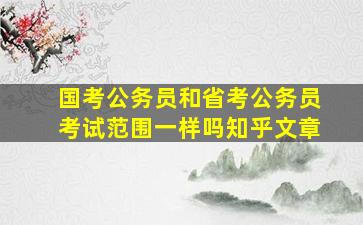 国考公务员和省考公务员考试范围一样吗知乎文章